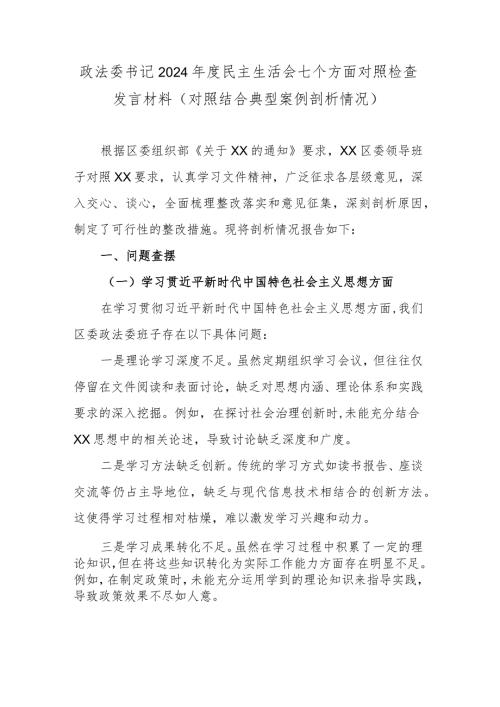 政法委书记2024年度民主生活会七个方面对照检查发言材料（对照结合典型案例剖析情况）

根据区委组织部《关于XX的通知》要求，XX区委领导班子对照XX要求，认真学习文件精神，广泛征求各层级意见，深入交心、谈心，全面梳理整改落实和意见征集，深刻剖析原因，制定了可行性的整改措施。现将剖析情况报告如下：

一、问题查摆

（一）学习贯近平新时代中国特色社会主义思想方面

在学习贯彻习近平新时代中国特色社会主义思想方面，我们区委政法委班子存在以下具体问题：

一是理论学习深度不足。虽然定期组织学习会议，但往往仅停留在文件阅读和表面讨论，缺乏对思想内涵、理论体系和实践要求的深入挖掘。例如，在探讨社会治理创新时，未能充分结合XX思想中的相关论述，导致讨论缺乏深度和广度。

二是学习方法缺乏创新。传统的学习方式如读书报告、座谈交流等仍占主导地位，缺乏与现代信息技术相结合的创新方法。这使得学习过程相对枯燥，难以激发学习兴趣和动力。

三是学习成果转化不足。虽然在学习过程中积累了一定的理论知识，但在将这些知识转化为实际工作能力方面存在明显不足。例如，在制定政策时，未能充分运用学到的理论知识来指导实践，导致政策效果不尽如人意。